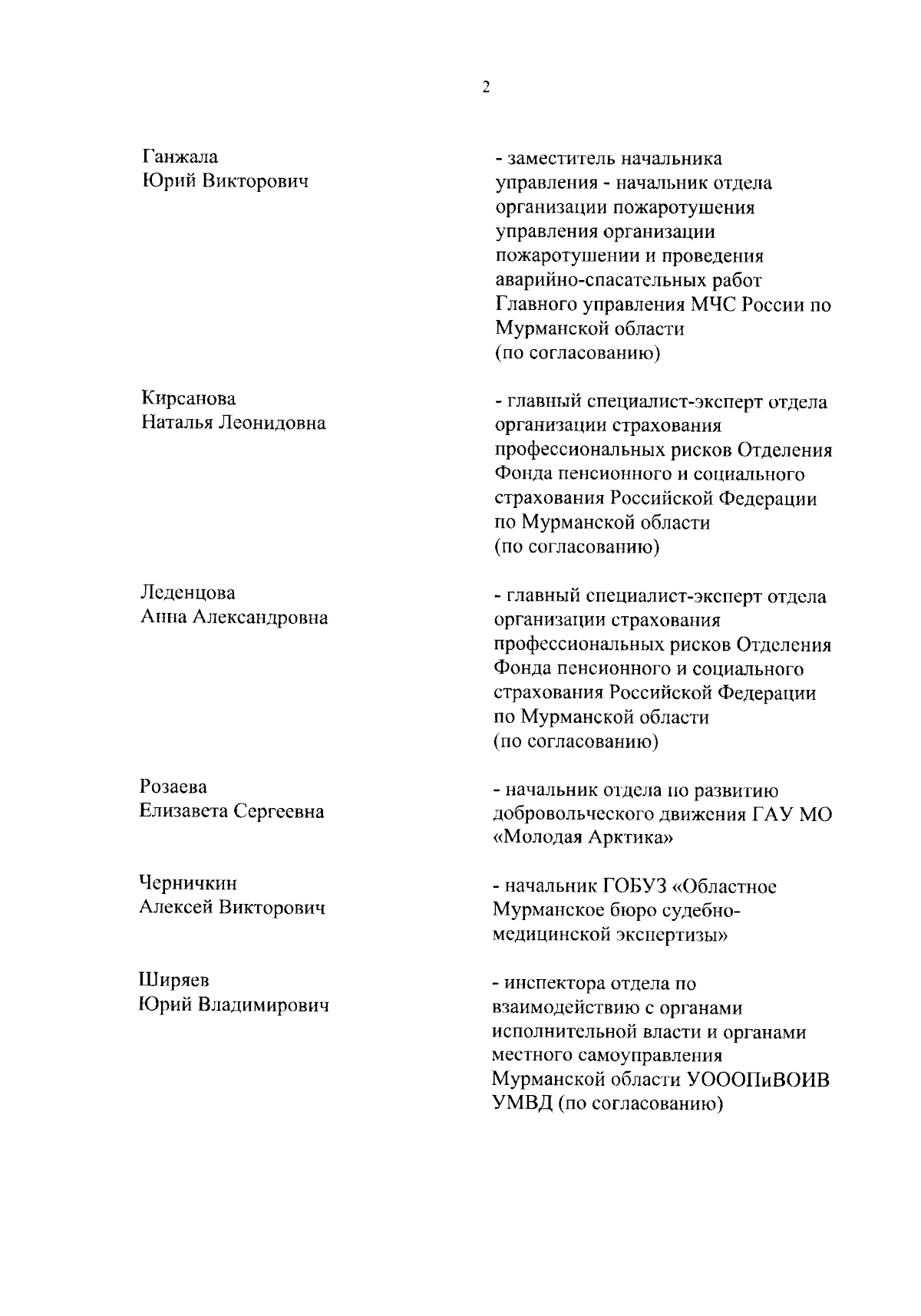 2

Ганжала Юрий Викторович

- заместитель начальника управления - начальник отдела организации пожаротушения управления организации пожаротушении и проведения аварийно-спасательных работ Главного управления МЧС России по Мурманской области (по согласованию)

Кирсанова Наталья Леонидовна

- главный специалист-эксперт отдела организации страхования профессиональных рисков Отделения Фонда пенсионного и социального страхования Российской Федерации по Мурманской области (по согласованию)

Леденцова Анна Александровна

- главный специалист-эксперт отдела организации страхования профессиональных рисков Отделения Фонда пенсионного и социального страхования Российской Федерации по Мурманской области (по согласованию)

Розаева Елизавета Сергеевна

- начальник отдела по развитию добровольческого движения ГАУ МО «Молодая Арктика»

Черничкин Алексей Викторович

- начальник ГОБУЗ «Областное Мурманское бюро судебно-медицинской экспертизы»

Ширяев Юрий Владимирович

- инспектора отдела по взаимодействию с органами исполнительной власти и органами местного самоуправления Мурманской области УОООПиВОИВ УМВД (по согласованию)